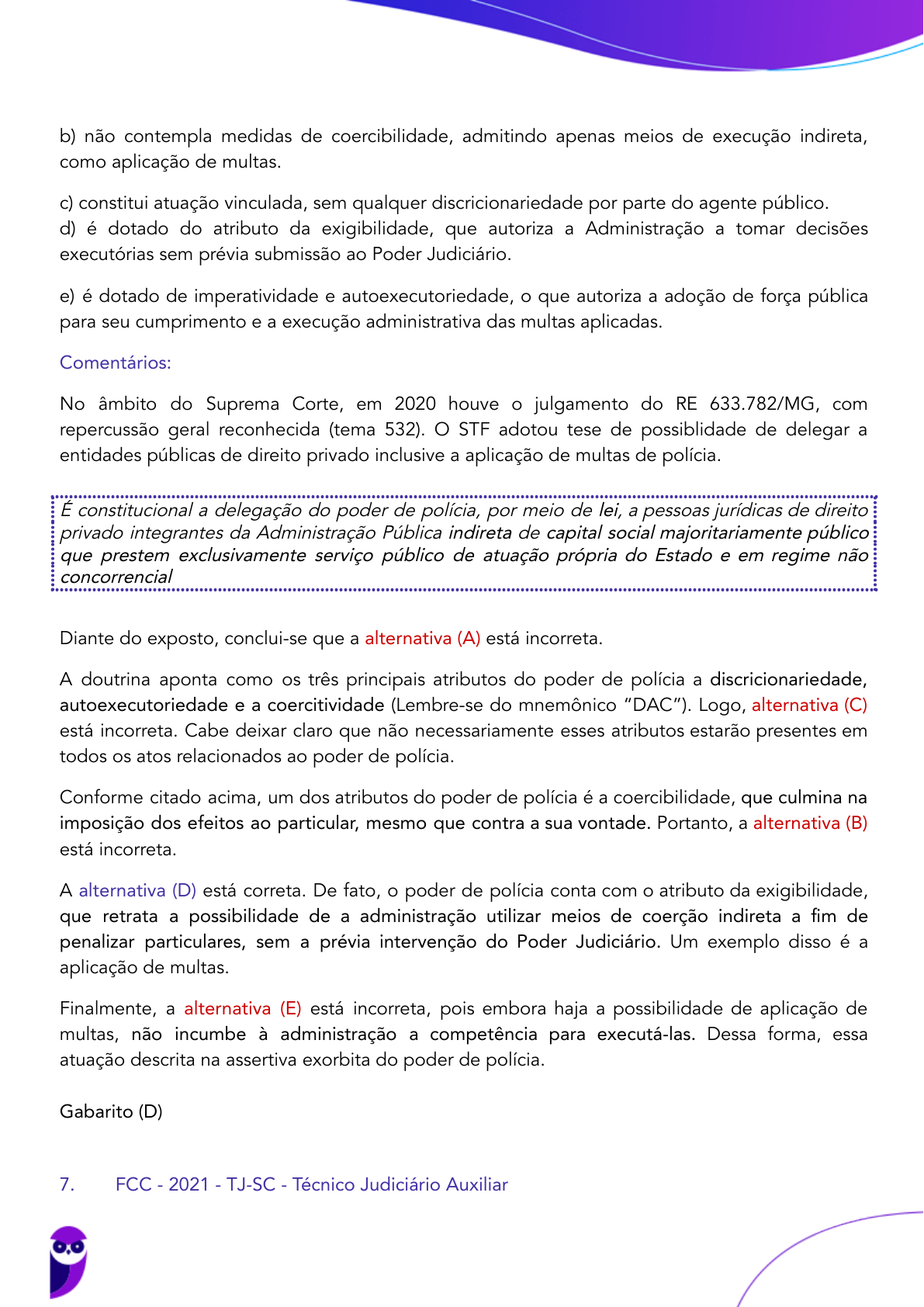 b) não contempla medidas de coercibilidade, admitindo apenas meios de execução indireta, como aplicação de multas.

c) constitui atuação vinculada, sem qualquer discricionariedade por parte do agente público.
d) é dotado do atributo da exigibilidade, que autoriza a Administração a tomar decisões executórias sem prévia submissão ao Poder Judiciário.

e) é dotado de imperatividade e autoexecutoriedade, o que autoriza a adoção de força pública para seu cumprimento e a execução administrativa das multas aplicadas.

Comentários:

No âmbito do Suprema Corte, em 2020 houve o julgamento do RE 633.782/MG, com repercussão geral reconhecida (tema 532). O STF adotou tese de possiblidade de delegar a entidades públicas de direito privado inclusive a aplicação de multas de polícia.

É constitucional a delegação do poder de polícia, por meio de lei, a pessoas jurídicas de direito privado integrantes da Administração Pública indireta de capital social majoritariamente público que prestem exclusivamente serviço público de atuação própria do Estado e em regime não concorrencial

Diante do exposto, conclui-se que a alternativa (A) está incorreta.

A doutrina aponta como os três principais atributos do poder de polícia a discricionariedade, autoexecutoriedade e a coercitividade (Lembre-se do mnemônico "DAC"). Logo, alternativa (C) está incorreta. Cabe deixar claro que não necessariamente esses atributos estarão presentes em todos os atos relacionados ao poder de polícia.

Conforme citado acima, um dos atributos do poder de polícia é a coercibilidade, que culmina na imposição dos efeitos ao particular, mesmo que contra a sua vontade. Portanto, a alternativa (B) está incorreta.

A alternativa (D) está correta. De fato, o poder de polícia conta com o atributo da exigibilidade, que retrata a possibilidade de a administração utilizar meios de coerção indireta a fim de penalizar particulares, sem a prévia intervenção do Poder Judiciário. Um exemplo disso é a aplicação de multas.

Finalmente, a alternativa (E) está incorreta, pois embora haja a possibilidade de aplicação de multas, não incumbe à administração a competência para executá-las. Dessa forma, essa atuação descrita na assertiva exorbita do poder de polícia.

Gabarito (D)

7. FCC - 2021 - TJ-SC - Técnico Judiciário Auxiliar